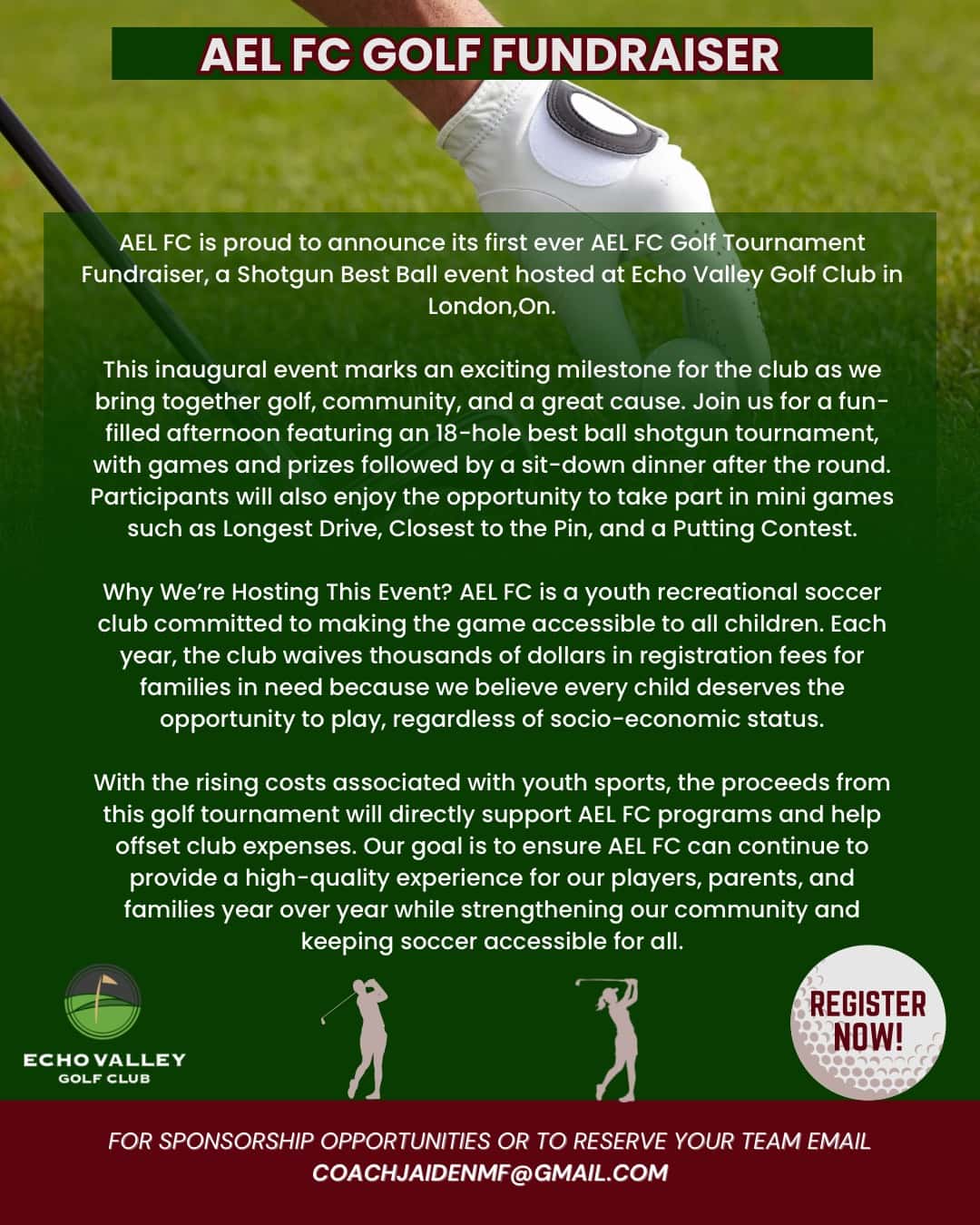 AEL FC GOLF FUNDRAISER

AEL FC is proud to announce its first ever AEL FC Golf Tournament Fundraiser, a Shotgun Best Ball event hosted at Echo Valley Golf Club in London,On.

This inaugural event marks an exciting milestone for the club as we bring together golf, community, and a great cause. Join us for a fun-filled afternoon featuring an 18-hole best ball shotgun tournament, with games and prizes followed by a sit-down dinner after the round. Participants will also enjoy the opportunity to take part in mini games such as Longest Drive, Closest to the Pin, and a Putting Contest.

Why We're Hosting This Event? AEL FC is a youth recreational soccer club committed to making the game accessible to all children. Each year, the club waives thousands of dollars in registration fees for families in need because we believe every child deserves the opportunity to play, regardless of socio-economic status.

With the rising costs associated with youth sports, the proceeds from this golf tournament will directly support AEL FC programs and help offset club expenses. Our goal is to ensure AEL FC can continue to provide a high-quality experience for our players, parents, and families year over year while strengthening our community and keeping soccer accessible for all.

ECHO VALLEY
GOLF CLUB

REGISTER NOW!

FOR SPONSORSHIP OPPORTUNITIES OR TO RESERVE YOUR TEAM EMAIL
COACHJAIDENMF@GMAIL.COM